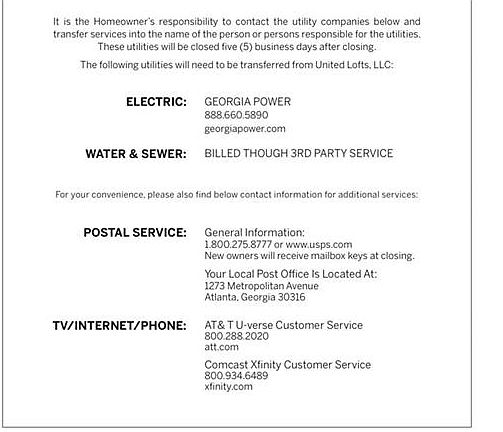 It is the Homeowner's responsibility to contact the utility companies below and transfer services into the name of the person or persons responsible for the utilities. These utilities will be closed five (5) business days after closing.

The following utilities will need to be transferred from United Lofts, LLC:

ELECTRIC: GEORGIA POWER
888.660.5890
georgiapower.com

WATER & SEWER: BILLED THOUGH 3RD PARTY SERVICE

For your convenience, please also find below contact information for additional services:

POSTAL SERVICE: General Information:
1.800.275.8777 or www.usps.com
New owners will receive mailbox keys at closing.

Your Local Post Office Is Located At:
1273 Metropolitan Avenue
Atlanta, Georgia 30316

TV/INTERNET/PHONE: AT& T U-verse Customer Service
800.288.2020
att.com

Comcast Xfinity Customer Service
800.934.6489
xfinity.com